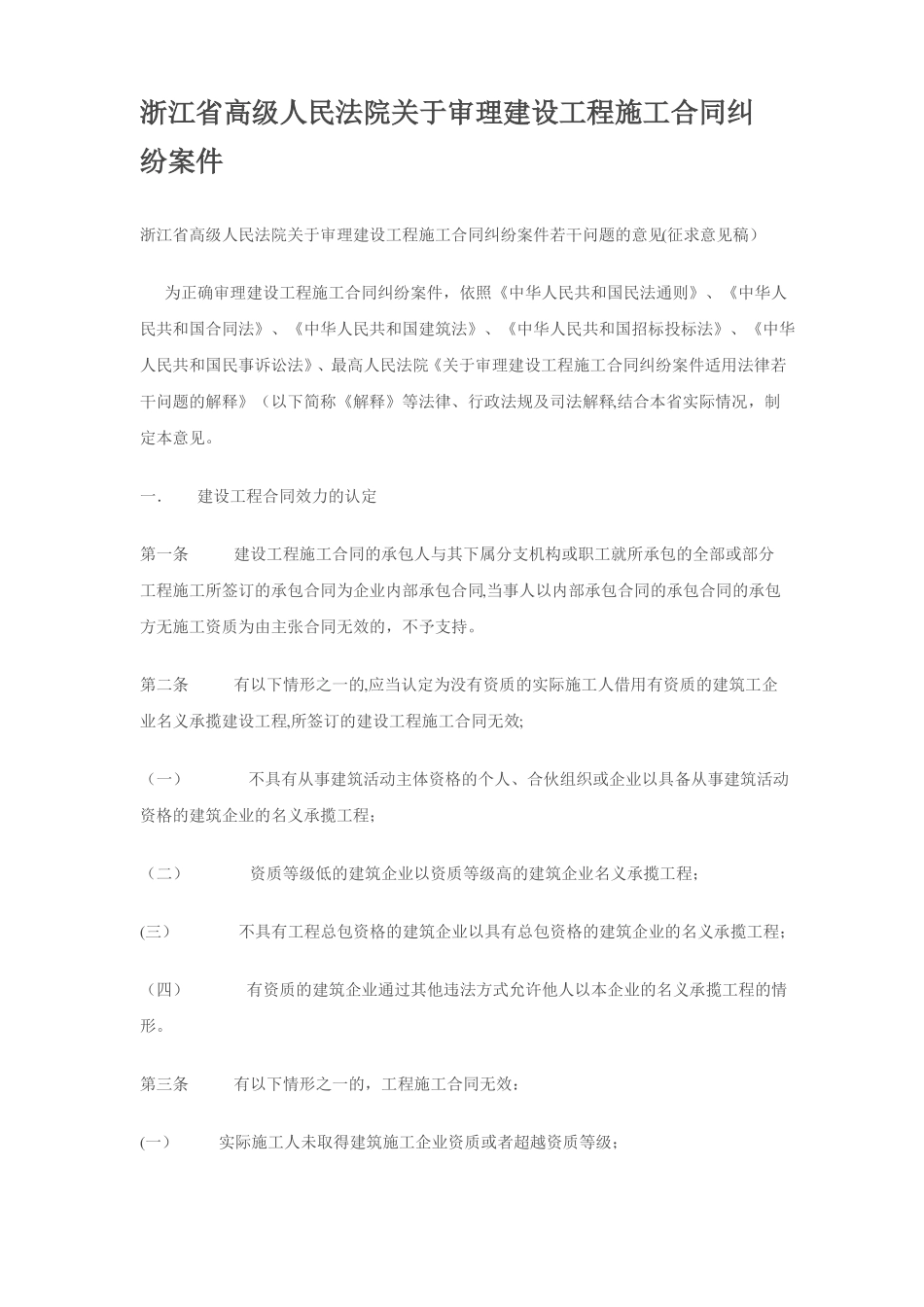 浙江省高级人民法院关于审理建设工程施工合同纠纷案件

浙江省高级人民法院关于审理建设工程施工合同纠纷案件若干问题的意见(征求意见稿）

为正确审理建设工程施工合同纠纷案件，依照《中华人民共和国民法通则》、《中华人民共和国合同法》、《中华人民共和国建筑法》、《中华人民共和国招标投标法》、《中华人民共和国民事诉讼法》、最高人民法院《关于审理建设工程施工合同纠纷案件适用法律若干问题的解释》（以下简称《解释》等法律、行政法规及司法解释,结合本省实际情况，制定本意见。

一.　　建设工程合同效力的认定

第一条　　建设工程施工合同的承包人与其下属分支机构或职工就所承包的全部或部分工程施工所签订的承包合同为企业内部承包合同,当事人以内部承包合同的承包合同的承包方无施工资质为由主张合同无效的，不予支持。

第二条　　有以下情形之一的,应当认定为没有资质的实际施工人借用有资质的建筑工企业名义承揽建设工程,所签订的建设工程施工合同无效;

（一）　　不具有从事建筑活动主体资格的个人、合伙组织或企业以具备从事建筑活动资格的建筑企业的名义承揽工程；

（二）　　资质等级低的建筑企业以资质等级高的建筑企业名义承揽工程；

(三）　　不具有工程总包资格的建筑企业以具有总包资格的建筑企业的名义承揽工程；

（四）　　有资质的建筑企业通过其他违法方式允许他人以本企业的名义承揽工程的情形。

第三条　　有以下情形之一的，工程施工合同无效：

(一）　　实际施工人未取得建筑施工企业资质或者超越资质等级；